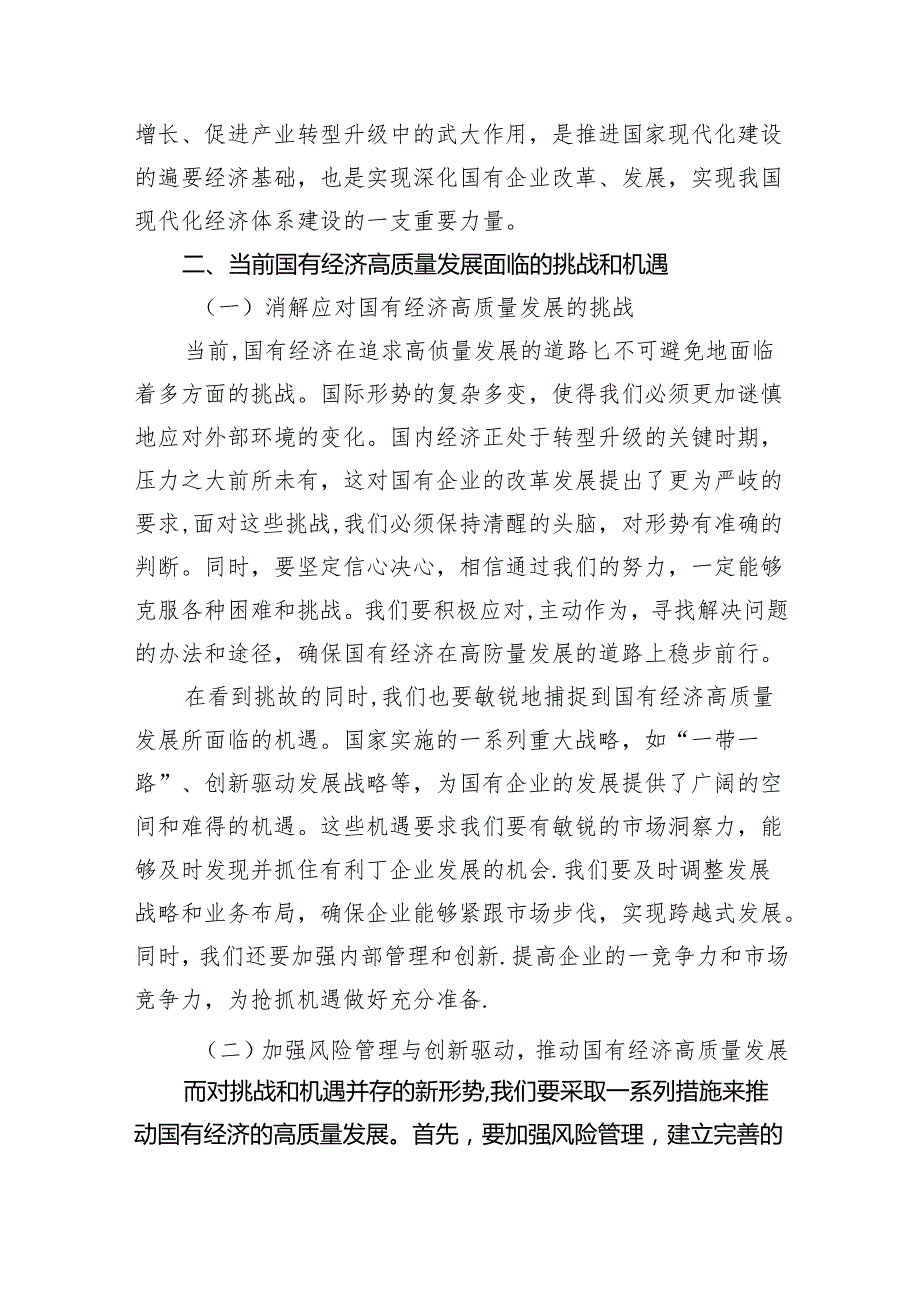 增长、促进产业转型升级中的武大作用，是推进国家现代化建设的遍要经济基础，也是实现深化国有企业改革、发展，实现我国现代化经济体系建设的一支重要力量。

二、当前国有经济高质量发展面临的挑战和机遇

（一）消解应对国有经济高质量发展的挑战

当前,国有经济在追求高侦量发展的道路匕不可避免地面临着多方面的挑战。国际形势的复杂多变，使得我们必须更加谜慎地应对外部环境的变化。国内经济正处于转型升级的关键时期，压力之大前所未有，这对国有企业的改革发展提出了更为严岐的要求,面对这些挑战,我们必须保持清醒的头脑，对形势有准确的判断。同时，要坚定信心决心，相信通过我们的努力，一定能够克服各种困难和挑战。我们要积极应对,主动作为，寻找解决问题的办法和途径，确保国有经济在高防量发展的道路上稳步前行。

在看到挑故的同时,我们也要敏锐地捕捉到国有经济高质量发展所面临的机遇。国家实施的一系列重大战略，如“一带一路”、创新驱动发展战略等，为国有企业的发展提供了广阔的空间和难得的机遇。这些机遇要求我们要有敏锐的市场洞察力，能够及时发现并抓住有利丁企业发展的机会.我们要及时调整发展战略和业务布局，确保企业能够紧跟市场步伐，实现跨越式发展。同时，我们还要加强内部管理和创新.提高企业的一竞争力和市场竞争力，为抢抓机遇做好充分准备.

（二）加强风险管理与创新驱动，推动国有经济高质量发展

而对挑战和机遇并存的新形势,我们要采取一系列措施来推动国有经济的高质量发展。首先，要加强风险管理，建立完善的